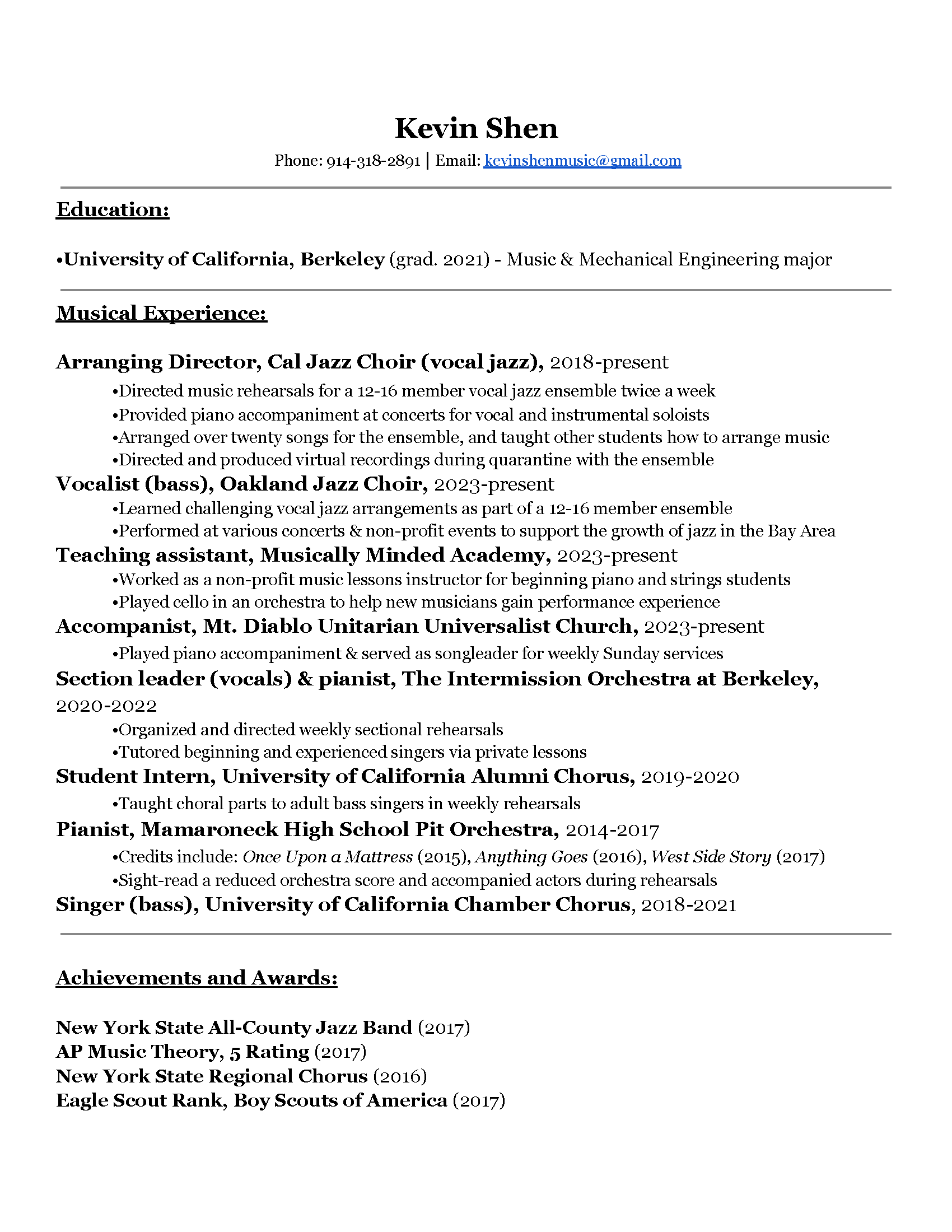 Kevin Shen
Phone: 914-318-2891 | Email: kevinshenmusic@gmail.com

Education:

•University of California, Berkeley (grad. 2021) - Music & Mechanical Engineering major

Musical Experience:

Arranging Director, Cal Jazz Choir (vocal jazz), 2018-present
•Directed music rehearsals for a 12-16 member vocal jazz ensemble twice a week
•Provided piano accompaniment at concerts for vocal and instrumental soloists
•Arranged over twenty songs for the ensemble, and taught other students how to arrange music
•Directed and produced virtual recordings during quarantine with the ensemble
Vocalist (bass), Oakland Jazz Choir, 2023-present
•Learned challenging vocal jazz arrangements as part of a 12-16 member ensemble
•Performed at various concerts & non-profit events to support the growth of jazz in the Bay Area
Teaching assistant, Musically Minded Academy, 2023-present
•Worked as a non-profit music lessons instructor for beginning piano and strings students
•Played cello in an orchestra to help new musicians gain performance experience
Accompanist, Mt. Diablo Unitarian Universalist Church, 2023-present
•Played piano accompaniment & served as songleader for weekly Sunday services
Section leader (vocals) & pianist, The Intermission Orchestra at Berkeley, 2020-2022
•Organized and directed weekly sectional rehearsals
•Tutored beginning and experienced singers via private lessons
Student Intern, University of California Alumni Chorus, 2019-2020
•Taught choral parts to adult bass singers in weekly rehearsals
Pianist, Mamaroneck High School Pit Orchestra, 2014-2017
•Credits include: Once Upon a Mattress (2015), Anything Goes (2016), West Side Story (2017)
•Sight-read a reduced orchestra score and accompanied actors during rehearsals
Singer (bass), University of California Chamber Chorus, 2018-2021

Achievements and Awards:

New York State All-County Jazz Band (2017)
AP Music Theory, 5 Rating (2017)
New York State Regional Chorus (2016)
Eagle Scout Rank, Boy Scouts of America (2017)